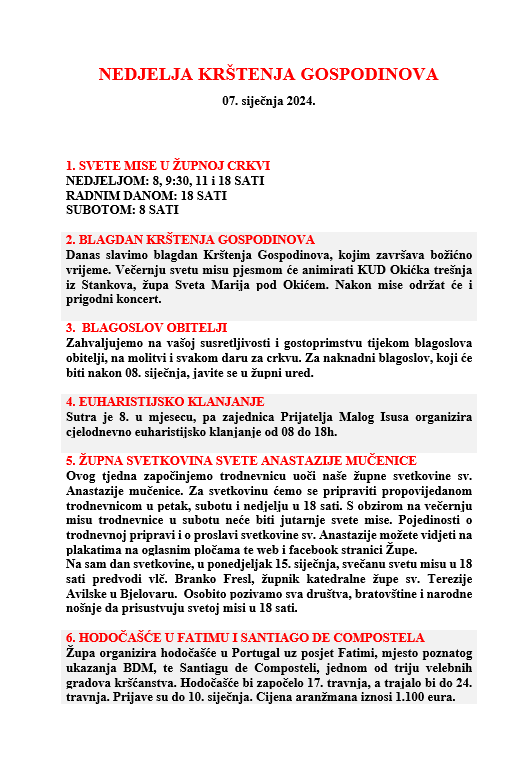 NEDJELJA KRŠTENJA GOSPODINOVA

07. siječnja 2024.

1. SVETE MISE U ŽUPNOJ CRKVI
NEDJELJOM: 8, 9:30, 11 i 18 SATI
RADNIM DANOM: 18 SATI
SUBOTOM: 8 SATI

2. BLAGDAN KRŠTENJA GOSPODINOVA
Danas slavimo blagdan Krštenja Gospodinova, kojim završava božićno vrijeme. Večernju svetu misu pjesmom će animirati KUD Okićka trešnja iz Stankova, župa Sveta Marija pod Okićem. Nakon mise održat će i prigodni koncert.

3. BLAGOSLOV OBITELJI
Zahvaljujemo na vašoj susretljivosti i gostoprimstvu tijekom blagoslova obitelji, na molitvi i svakom daru za crkvu. Za naknadni blagoslov, koji će biti nakon 08. siječnja, javite se u župni ured.

4. EUHARISTIJSKO KLANJANJE
Sutra je 8. u mjesecu, pa zajednica Prijatelja Malog Isusa organizira cjelodnevno euharistijsko klanjanje od 08 do 18h.

5. ŽUPNA SVETKOVINA SVETE ANASTAZIJE MUČENICE
Ovog tjedna započinjemo trodnevnicu uoči naše župne svetkovine sv. Anastazije mučenice. Za svetkovinu ćemo se pripraviti propovijedanom trodnevnicom u petak, subotu i nedjelju u 18 sati. S obzirom na večernju misu trodnevnice u subotu neće biti jutarnje svete mise. Pojedinosti o trodnevnoj pripravi i o proslavi svetkovine sv. Anastazije možete vidjeti na plakatima na oglasnim pločama te web i facebook stranici Župe.
Na sam dan svetkovine, u ponedjeljak 15. siječnja, svečanu svetu misu u 18 sati predvodi vlč. Branko Fresl, župnik katedralne župe sv. Terezije Avilske u Bjelovaru. Osobito pozivamo sva društva, bratovštine i narodne nošnje da prisustvuju svetoj misi u 18 sati.

6. HODOČAŠĆE U FATIMU I SANTIAGO DE COMPOSTELA
Župa organizira hodočašće u Portugal uz posjet Fatimi, mjesto poznatog ukazanja BDM, te Santiagu de Composteli, jednom od triju velebnih gradova kršćanstva. Hodočašće bi započelo 17. travnja, a trajalo bi do 24. travnja. Prijave su do 10. siječnja. Cijena aranžmana iznosi 1.100 eura.